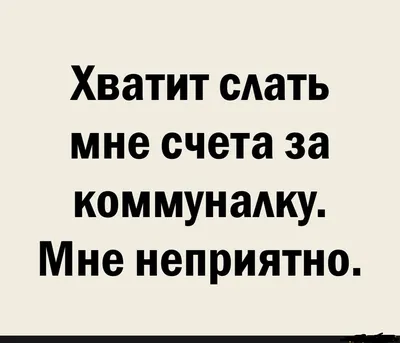 Хватит слать мне счета за коммуналку. Мне неприятно.